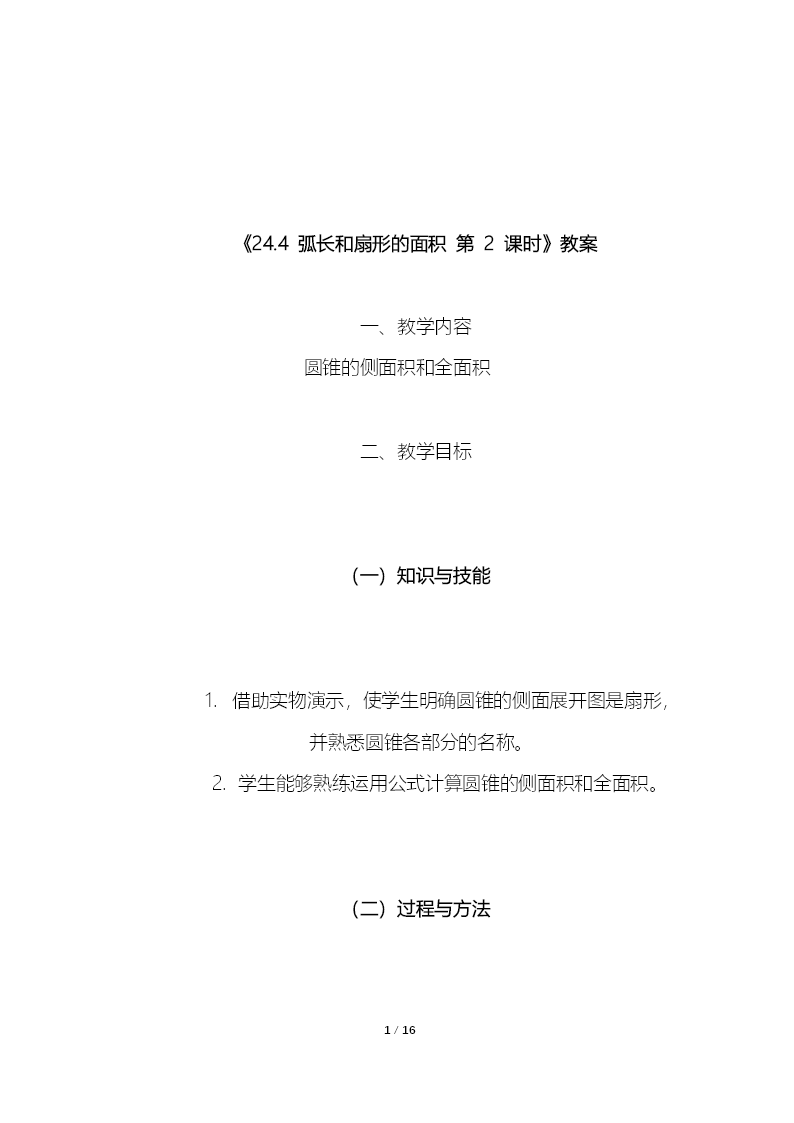 《24.4 弧长和扇形的面积 第 2 课时》教案

一、教学内容

圆锥的侧面积和全面积

二、教学目标

（一）知识与技能

1. 借助实物演示，使学生明确圆锥的侧面展开图是扇形，并熟悉圆锥各部分的名称。

2. 学生能够熟练运用公式计算圆锥的侧面积和全面积。

（二）过程与方法

1 / 16